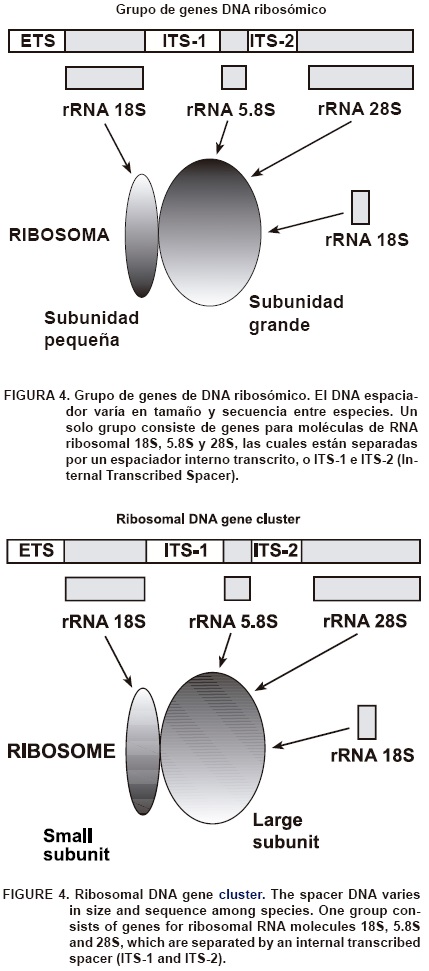 Grupo de genes DNA ribosómico

ETS ITS-1 ITS-2

rRNA 18S rRNA 5.8S rRNA 28S

RIBOSOMA

rRNA 18S

Subunidad pequeña

Subunidad grande

FIGURA 4. Grupo de genes de DNA ribosómico. El DNA espaciador varía en tamaño y secuencia entre especies. Un solo grupo consiste de genes para moléculas de RNA ribosomal 18S, 5.8S y 28S, las cuales están separadas por un espaciador interno transcrito, o ITS-1 e ITS-2 (Internal Transcribed Spacer).

Ribosomal DNA gene cluster

ETS ITS-1 ITS-2

rRNA 18S rRNA 5.8S rRNA 28S

RIBOSOME

rRNA 18S

Small subunit

Large subunit

FIGURE 4. Ribosomal DNA gene cluster. The spacer DNA varies in size and sequence among species. One group consists of genes for ribosomal RNA molecules 18S, 5.8S and 28S, which are separated by an internal transcribed spacer (ITS-1 and ITS-2).